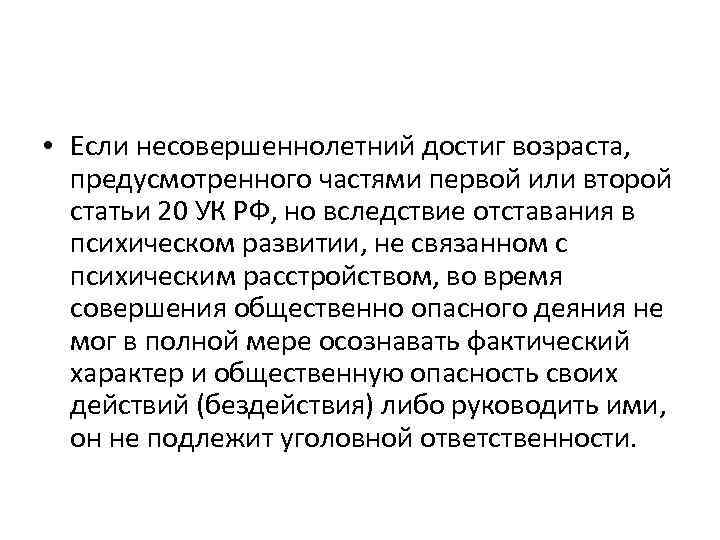 • Если несовершеннолетний достиг возраста, предусмотренного частями первой или второй статьи 20 УК РФ, но вследствие отставания в психическом развитии, не связанном с психическим расстройством, во время совершения общественно опасного деяния не мог в полной мере осознавать фактический характер и общественную опасность своих действий (бездействия) либо руководить ими, он не подлежит уголовной ответственности.